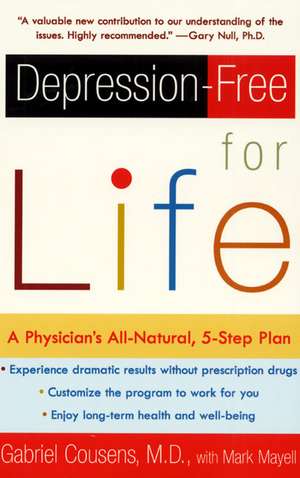 "A valuable new contribution to our understanding of the issues. Highly recommended." —Gary Null, Ph.D.

Depression-Free for Life

A Physician's All-Natural, 5-Step Plan

• Experience dramatic results without prescription drugs
• Customize the program to work for you
• Enjoy long-term health and well-being

Gabriel Cousens, M.D., with Mark Mayell